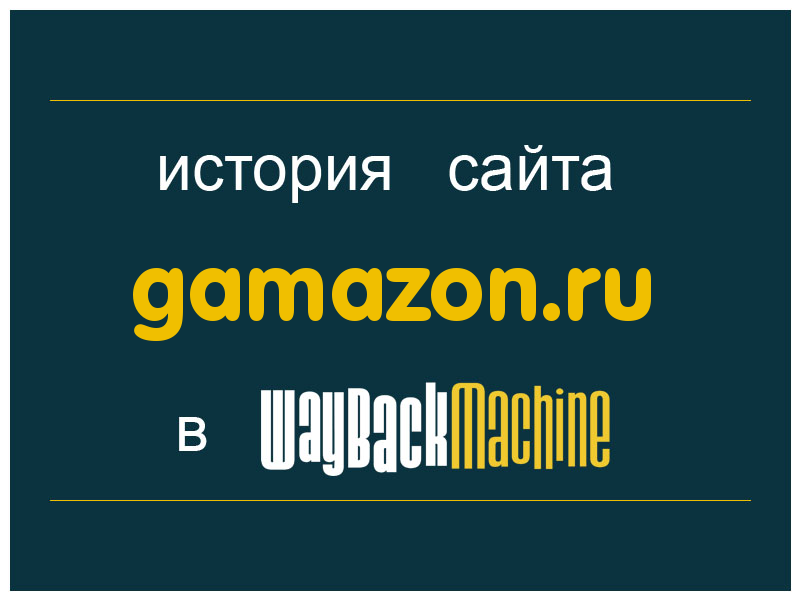 история сайта

gamazon.ru

в WayBackMachine